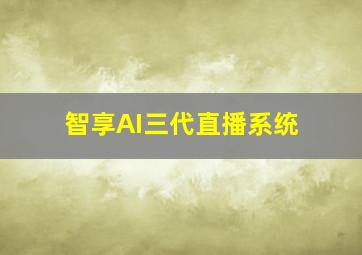 智享AI三代直播系统